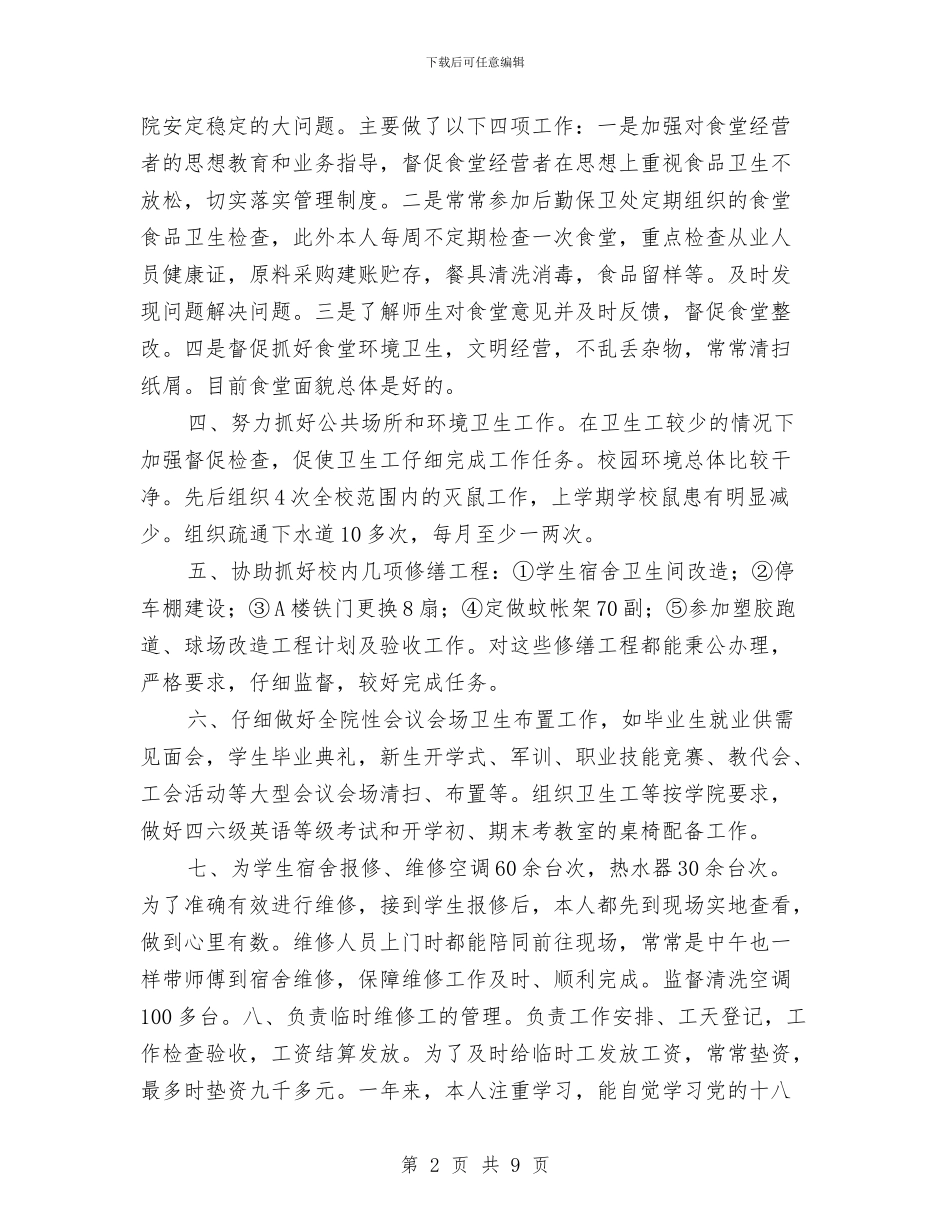 下载后可任意编辑

院安定稳定的大问题。主要做了以下四项工作：一是加强对食堂经营者的思想教育和业务指导，督促食堂经营者在思想上重视食品卫生不放松，切实落实管理制度。二是常常参加后勤保卫处定期组织的食堂食品卫生检查，此外本人每周不定期检查一次食堂，重点检查从业人员健康证，原料采购建账贮存，餐具清洗消毒，食品留样等。及时发现问题解决问题。三是了解师生对食堂意见并及时反馈，督促食堂整改。四是督促抓好食堂环境卫生，文明经营，不乱丢杂物，常常清扫纸屑。目前食堂面貌总体是好的。

四、努力抓好公共场所和环境卫生工作。在卫生工较少的情况下加强督促检查，促使卫生工仔细完成工作任务。校园环境总体比较干净。先后组织4次全校范围内的灭鼠工作，上学期学校鼠患有明显减少。组织疏通下水道10多次，每月至少一两次。

五、协助抓好校内几项修缮工程：①学生宿舍卫生间改造；②停车棚建设；③A楼铁门更换8扇；④定做蚊帐架70副；⑤参加塑胶跑道、球场改造工程计划及验收工作。对这些修缮工程都能秉公办理，严格要求，仔细监督，较好完成任务。

六、仔细做好全院性会议会场卫生布置工作，如毕业生就业供需见面会，学生毕业典礼，新生开学式、军训、职业技能竞赛、教代会、工会活动等大型会议会场清扫、布置等。组织卫生工等按学院要求，做好四六级英语等级考试和开学初、期末考教室的桌椅配备工作。

七、为学生宿舍报修、维修空调60余台次，热水器30余台次。为了准确有效进行维修，接到学生报修后，本人都先到现场实地查看，做到心里有数。维修人员上门时都能陪同前往现场，常常是中午也一样带师傅到宿舍维修，保障维修工作及时、顺利完成。监督清洗空调100多台。八、负责临时维修工的管理。负责工作安排、工天登记，工作检查验收，工资结算发放。为了及时给临时工发放工资，常常垫资，最多时垫资九千多元。一年来，本人注重学习，能自觉学习党的十八

第 2 页 共 9 页